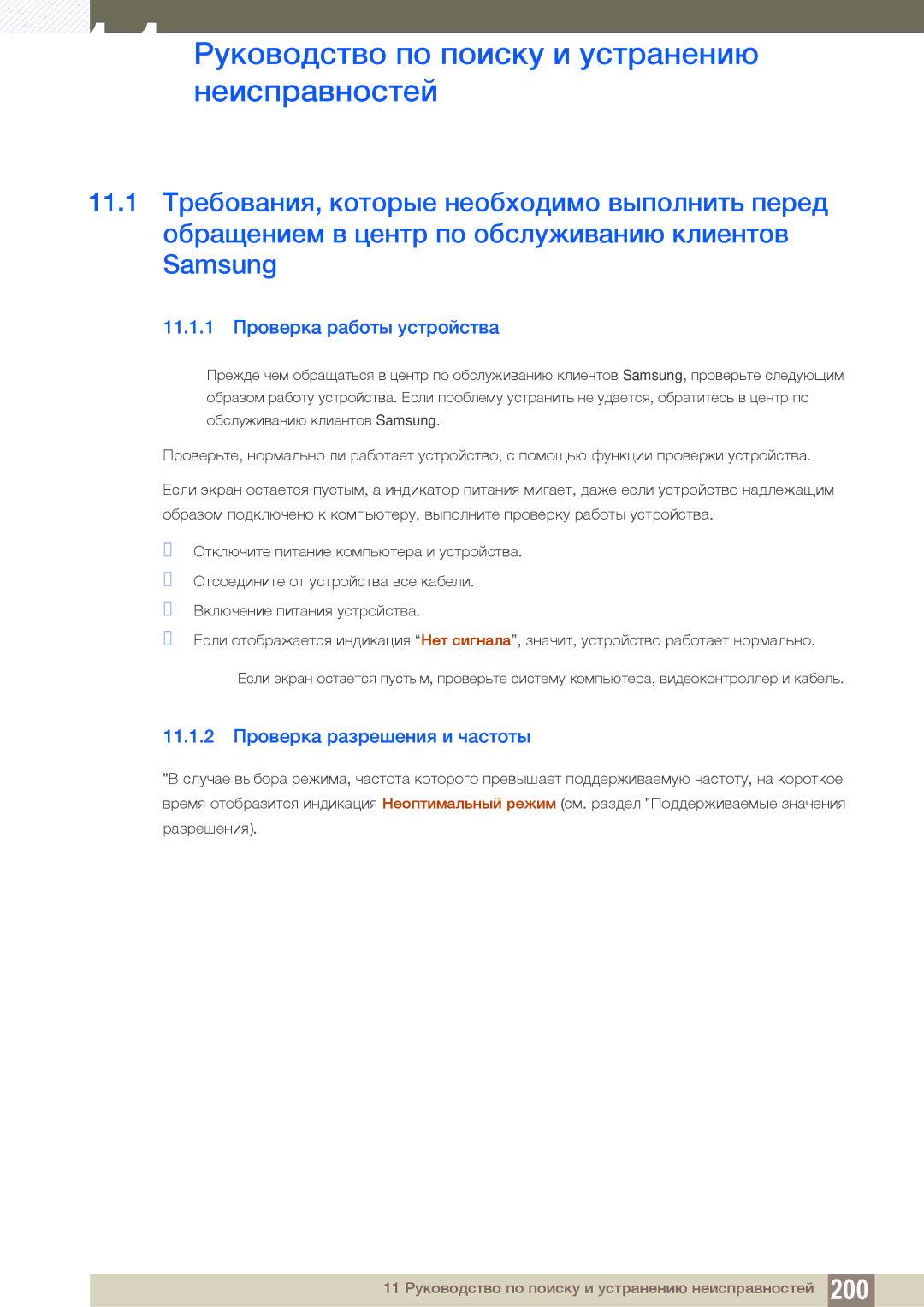 Руководство по поиску и устранению неисправностей

11.1 Требования, которые необходимо выполнить перед обращением в центр по обслуживанию клиентов Samsung

11.1.1 Проверка работы устройства

Прежде чем обращаться в центр по обслуживанию клиентов Samsung, проверьте следующим образом работу устройства. Если проблему устранить не удается, обратитесь в центр по обслуживанию клиентов Samsung.

Проверьте, нормально ли работает устройство, с помощью функции проверки устройства.

Если экран остается пустым, а индикатор питания мигает, даже если устройство надлежащим образом подключено к компьютеру, выполните проверку работы устройства.

Отключите питание компьютера и устройства.

Отсоедините от устройства все кабели.

Включение питания устройства.

Если отображается индикация “Нет сигнала”, значит, устройство работает нормально.

Если экран остается пустым, проверьте систему компьютера, видеоконтроллер и кабель.

11.1.2 Проверка разрешения и частоты

"В случае выбора режима, частота которого превышает поддерживаемую частоту, на короткое время отобразится индикация Неоптимальный режим (см. раздел "Поддерживаемые значения разрешения).

11 Руководство по поиску и устранению неисправностей 200